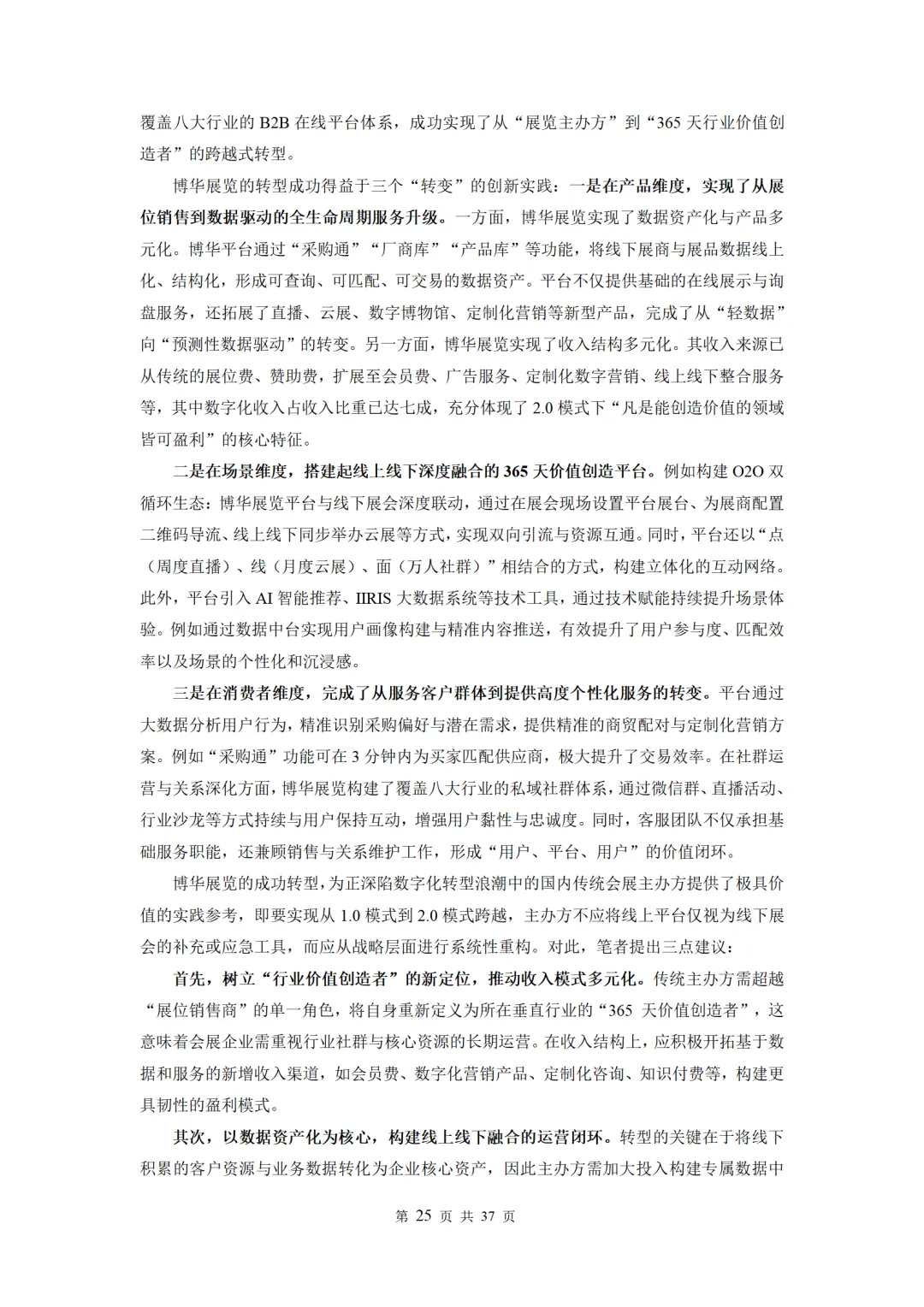 覆盖八大行业的 B2B 在线平台体系，成功实现了从“展览主办方”到“365 天行业价值创造者”的跨越式转型。

博华展览的转型成功得益于三个“转变”的创新实践：一是在产品维度，实现了从展位销售到数据驱动的全生命周期服务升级。一方面，博华展览实现了数据资产化与产品多元化。博华平台通过“采购通”“厂商库”“产品库”等功能，将线下展商与展品数据线上化、结构化，形成可查询、可匹配、可交易的数据资产。平台不仅提供基础的在线展示与询盘服务，还拓展了直播、云展、数字博物馆、定制化营销等新型产品，完成了从“轻数据”向“预测性数据驱动”的转变。另一方面，博华展览实现了收入结构多元化。其收入来源已从传统的展位费、赞助费，扩展至会员费、广告服务、定制化数字营销、线上线下整合服务等，其中数字化收入占收入比重已达七成，充分体现了 2.0 模式下“凡是能创造价值的领域皆可盈利”的核心特征。

二是在场景维度，搭建起线上线下深度融合的 365 天价值创造平台。例如构建 O2O 双循环生态：博华展览平台与线下展会深度联动，通过在展会现场设置平台展台、为展商配置二维码导流、线上线下同步举办云展等方式，实现双向引流与资源互通。同时，平台还以“点（周度直播）、线（月度云展）、面（万人社群）”相结合的方式，构建立体化的互动网络。此外，平台引入 AI 智能推荐、IIRIS 大数据系统等技术工具，通过技术赋能持续提升场景体验。例如通过数据中台实现用户画像构建与精准内容推送，有效提升了用户参与度、匹配效率以及场景的个性化和沉浸感。

三是在消费者维度，完成了从服务客户群体到提供高度个性化服务的转变。平台通过大数据分析用户行为，精准识别采购偏好与潜在需求，提供精准的商贸配对与定制化营销方案。例如“采购通”功能可在 3 分钟内为买家匹配供应商，极大提升了交易效率。在社群运营与关系深化方面，博华展览构建了覆盖八大行业的私域社群体系，通过微信群、直播活动、行业沙龙等方式持续与用户保持互动，增强用户黏性与忠诚度。同时，客服团队不仅承担基础服务职能，还兼顾销售与关系维护工作，形成“用户、平台、用户”的价值闭环。

博华展览的成功转型，为正深陷数字化转型浪潮中的国内传统会展主办方提供了极具价值的实践参考，即要实现从 1.0 模式到 2.0 模式跨越，主办方不应将线上平台仅视为线下展会的补充或应急工具，而应从战略层面进行系统性重构。对此，笔者提出三点建议：

首先，树立“行业价值创造者”的新定位，推动收入模式多元化。传统主办方需超越“展位销售商”的单一角色，将自身重新定义为所在垂直行业的“365 天价值创造者”，这意味着会展企业需重视行业社群与核心资源的长期运营。在收入结构上，应积极开拓基于数据和服务的新增收入渠道，如会员费、数字化营销产品、定制化咨询、知识付费等，构建更具韧性的盈利模式。

其次，以数据资产化为核心，构建线上线下融合的运营闭环。转型的关键在于将线下积累的客户资源与业务数据转化为企业核心资产，因此主办方需加大投入构建专属数据中

第 25 页 共 37 页